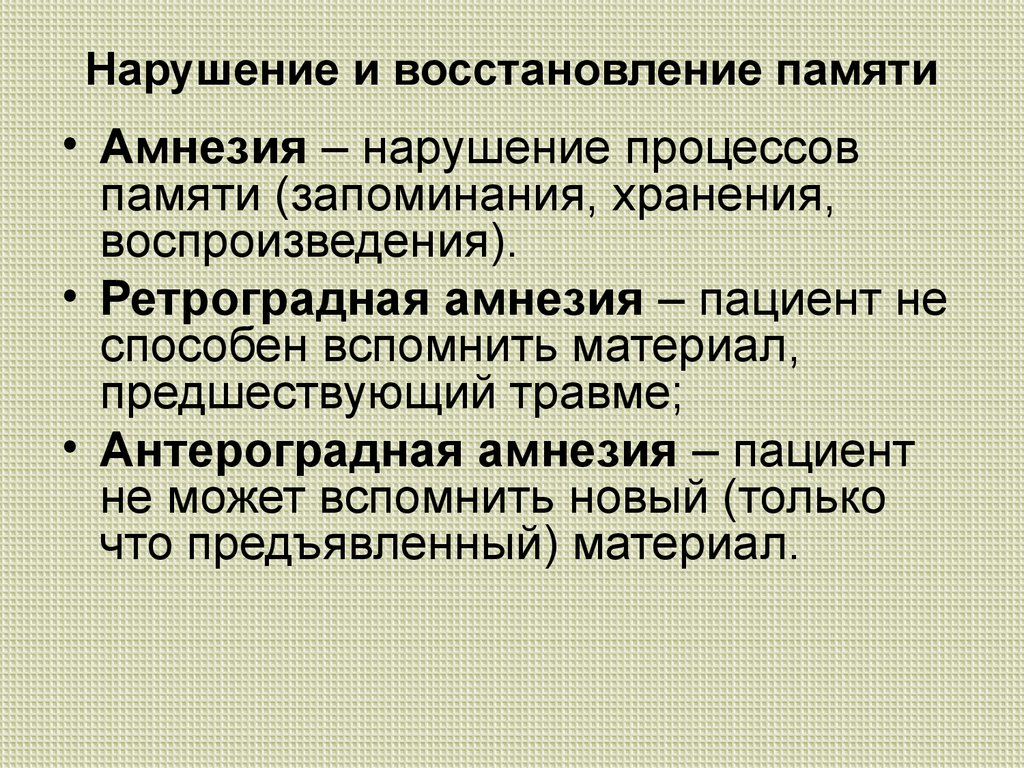 Нарушение и восстановление памяти

• Амнезия – нарушение процессов памяти (запоминания, хранения, воспроизведения).

• Ретроградная амнезия – пациент не способен вспомнить материал, предшествующий травме;

• Антероградная амнезия – пациент не может вспомнить новый (только что предъявленный) материал.